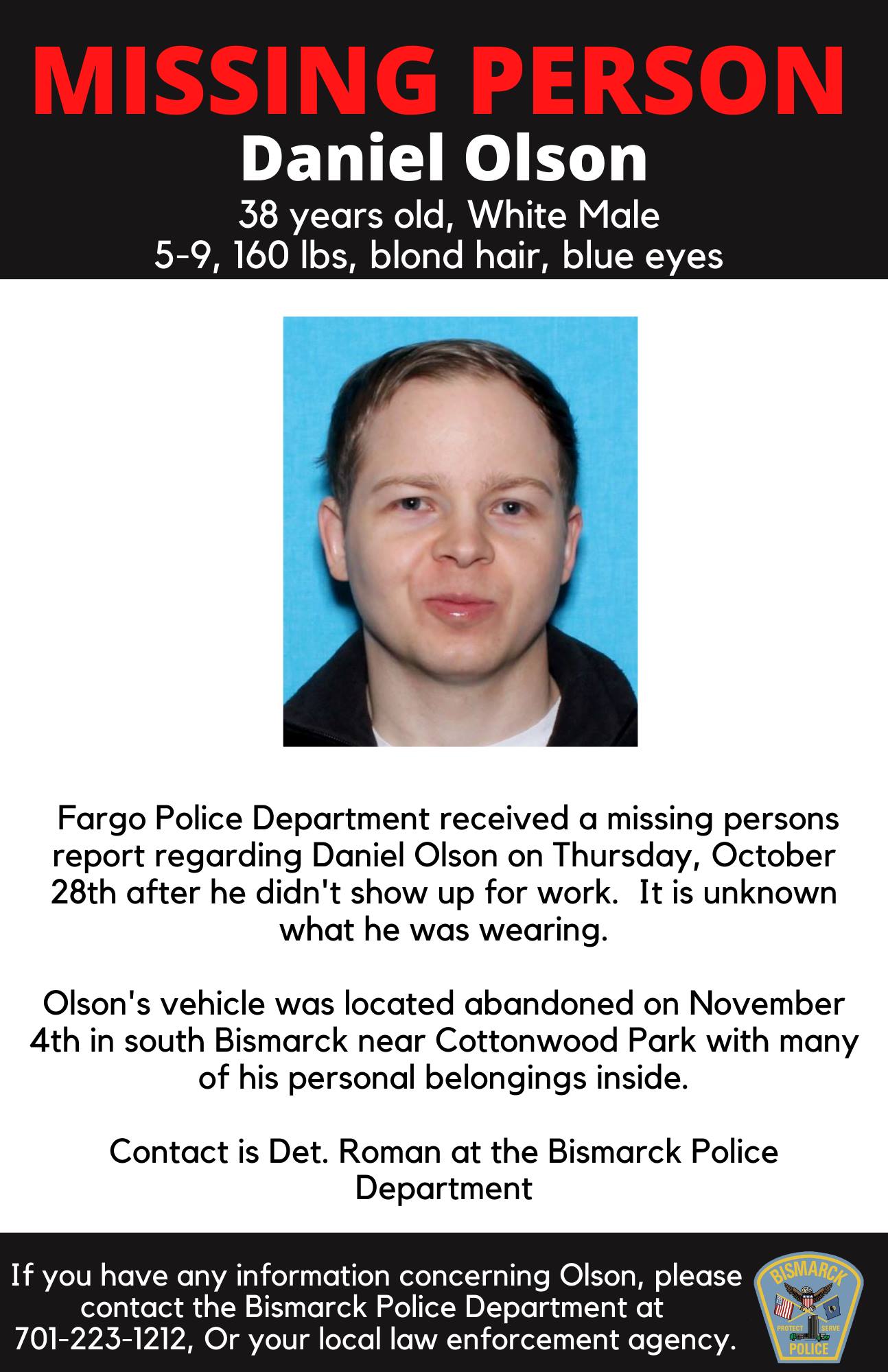 MISSING PERSON

Daniel Olson

38 years old, White Male
5-9, 160 lbs, blond hair, blue eyes

Fargo Police Department received a missing persons report regarding Daniel Olson on Thursday, October 28th after he didn't show up for work. It is unknown what he was wearing.

Olson's vehicle was located abandoned on November 4th in south Bismarck near Cottonwood Park with many of his personal belongings inside.

Contact is Det. Roman at the Bismarck Police Department

If you have any information concerning Olson, please contact the Bismarck Police Department at 701-223-1212, Or your local law enforcement agency.

BISMARCK
PROTECT
SERVE
POLICE